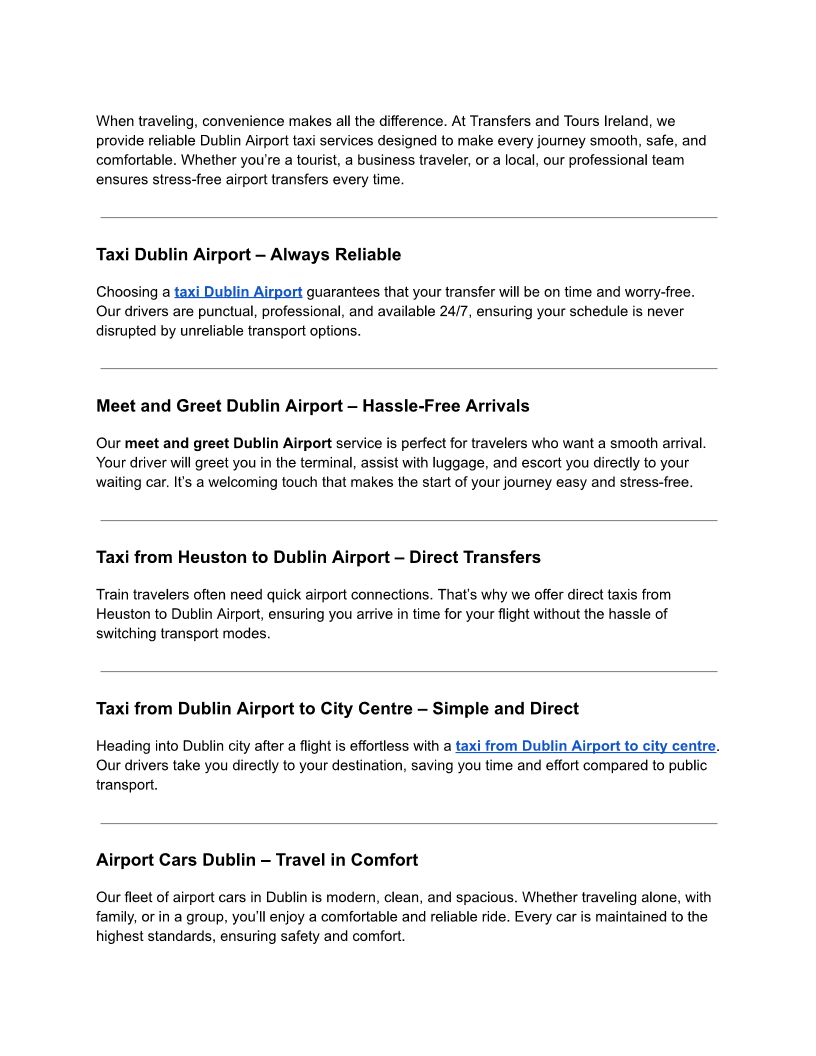 When traveling, convenience makes all the difference. At Transfers and Tours Ireland, we provide reliable Dublin Airport taxi services designed to make every journey smooth, safe, and comfortable. Whether you're a tourist, a business traveler, or a local, our professional team ensures stress-free airport transfers every time.

Taxi Dublin Airport – Always Reliable

Choosing a taxi Dublin Airport guarantees that your transfer will be on time and worry-free. Our drivers are punctual, professional, and available 24/7, ensuring your schedule is never disrupted by unreliable transport options.

Meet and Greet Dublin Airport – Hassle-Free Arrivals

Our meet and greet Dublin Airport service is perfect for travelers who want a smooth arrival. Your driver will greet you in the terminal, assist with luggage, and escort you directly to your waiting car. It's a welcoming touch that makes the start of your journey easy and stress-free.

Taxi from Heuston to Dublin Airport – Direct Transfers

Train travelers often need quick airport connections. That's why we offer direct taxis from Heuston to Dublin Airport, ensuring you arrive in time for your flight without the hassle of switching transport modes.

Taxi from Dublin Airport to City Centre – Simple and Direct

Heading into Dublin city after a flight is effortless with a taxi from Dublin Airport to city centre. Our drivers take you directly to your destination, saving you time and effort compared to public transport.

Airport Cars Dublin – Travel in Comfort

Our fleet of airport cars in Dublin is modern, clean, and spacious. Whether traveling alone, with family, or in a group, you'll enjoy a comfortable and reliable ride. Every car is maintained to the highest standards, ensuring safety and comfort.